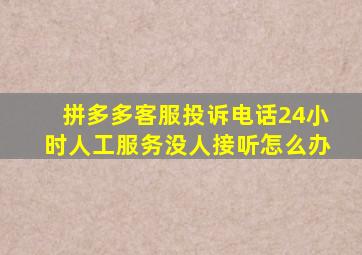 拼多多客服投诉电话24小时人工服务没人接听怎么办